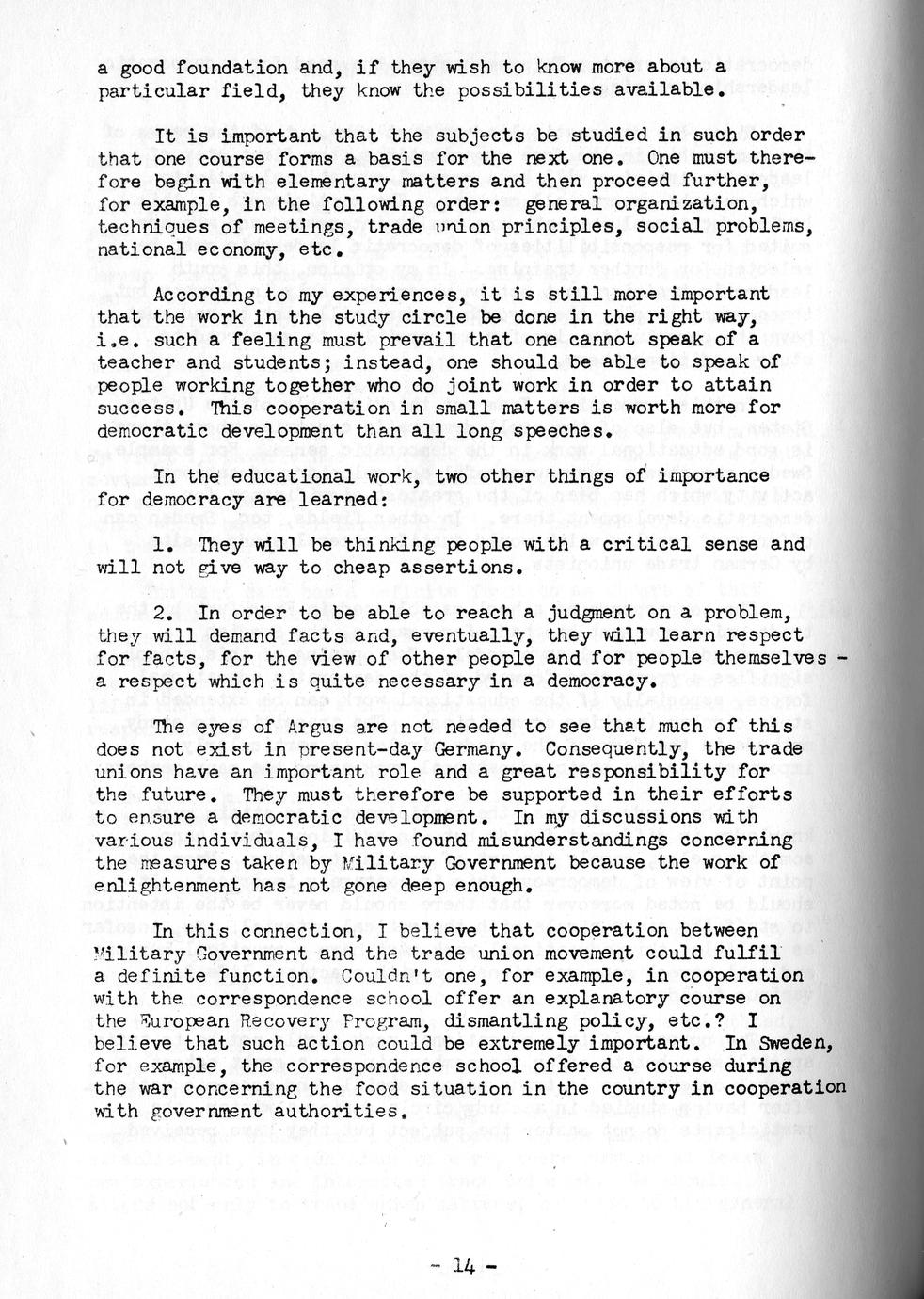 a good foundation and, if they wish to know more about a particular field, they know the possibilities available.

It is important that the subjects be studied in such order that one course forms a basis for the next one. One must therefore begin with elementary matters and then proceed further, for example, in the following order: general organization, techniques of meetings, trade union principles, social problems, national economy, etc.

According to my experiences, it is still more important that the work in the study circle be done in the right way, i.e. such a feeling must prevail that one cannot speak of a teacher and students; instead, one should be able to speak of people working together who do joint work in order to attain success. This cooperation in small matters is worth more for democratic development than all long speeches.

In the educational work, two other things of importance for democracy are learned:

1. They will be thinking people with a critical sense and will not give way to cheap assertions.

2. In order to be able to reach a judgment on a problem, they will demand facts and, eventually, they will learn respect for facts, for the view of other people and for people themselves - a respect which is quite necessary in a democracy.

The eyes of Argus are not needed to see that much of this does not exist in present-day Germany. Consequently, the trade unions have an important role and a great responsibility for the future. They must therefore be supported in their efforts to ensure a democratic development. In my discussions with various individuals, I have found misunderstandings concerning the measures taken by Military Government because the work of enlightenment has not gone deep enough.

In this connection, I believe that cooperation between Military Government and the trade union movement could fulfil a definite function. Couldn't one, for example, in cooperation with the correspondence school offer an explanatory course on the European Recovery Program, dismantling policy, etc.? I believe that such action could be extremely important. In Sweden, for example, the correspondence school offered a course during the war concerning the food situation in the country in cooperation with government authorities.

- 14 -